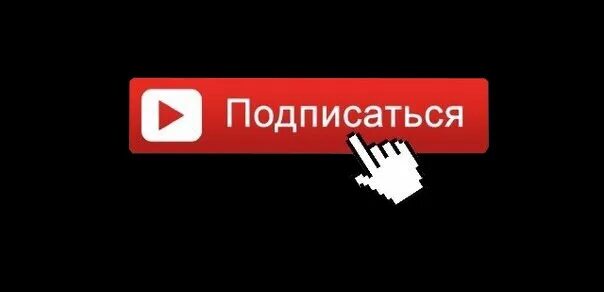 Подписаться